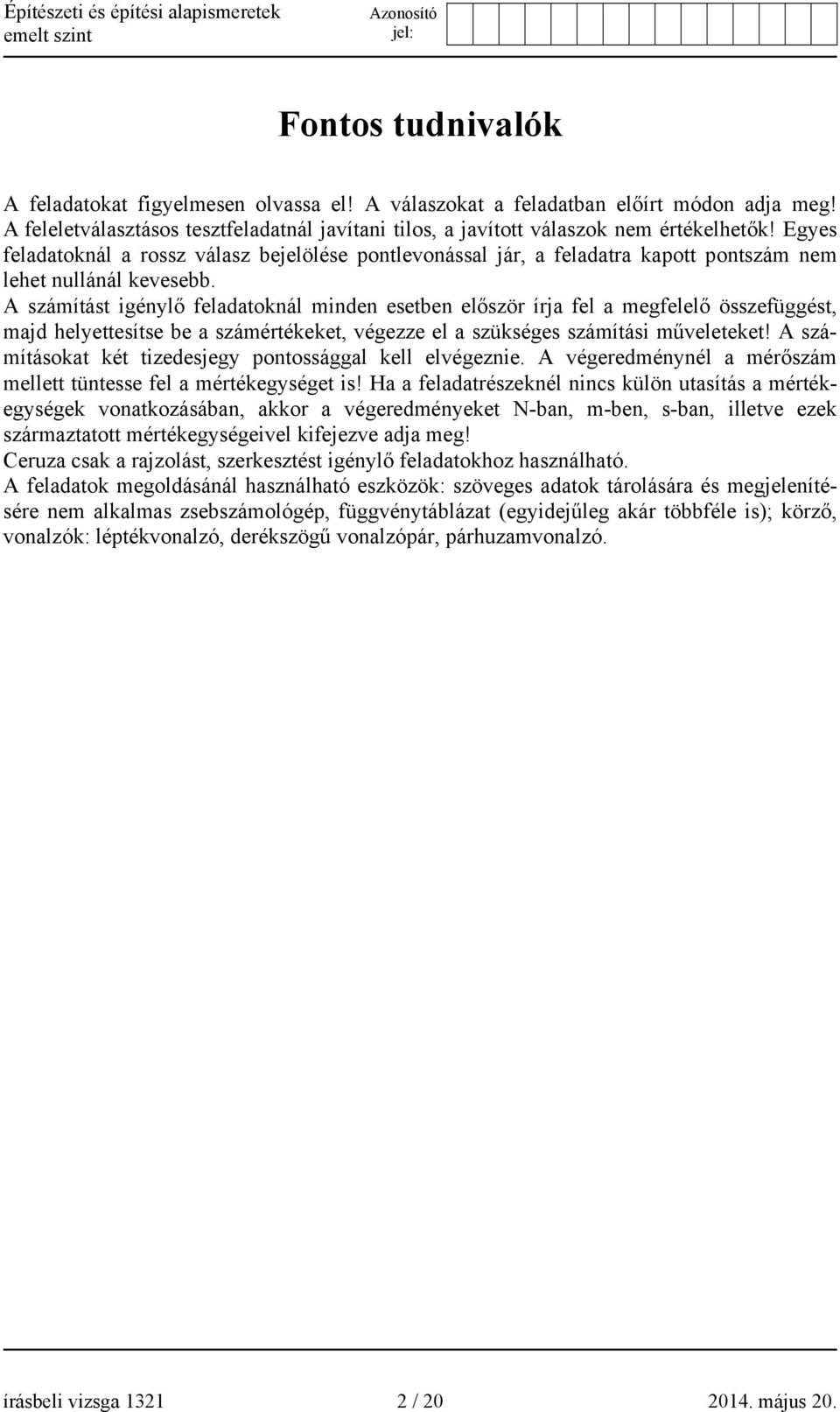 Építészeti és építési alapismeretek
emelt szint

Azonosító jel:

Fontos tudnivalók

A feladatokat figyelmesen olvassa el! A válaszokat a feladatban előírt módon adja meg! A feleletválasztásos tesztfeladatnál javítani tilos, a javított válaszok nem értékelhetők! Egyes feladatoknál a rossz válasz bejelölése pontlevonással jár, a feladatra kapott pontszám nem lehet nullánál kevesebb.
A számítást igénylő feladatoknál minden esetben először írja fel a megfelelő összefüggést, majd helyettesítse be a számértékeket, végezze el a szükséges számítási műveleteket! A számításokat két tizedesjegy pontossággal kell elvégeznie. A végeredménynél a mérőszám mellett tüntesse fel a mértékegységet is! Ha a feladatrészeknél nincs külön utasítás a mértékegységek vonatkozásában, akkor a végeredményeket N-ban, m-ben, s-ban, illetve ezek származtatott mértékegységeivel kifejezve adja meg!
Ceruza csak a rajzolást, szerkesztést igénylő feladatokhoz használható.
A feladatok megoldásánál használható eszközök: szöveges adatok tárolására és megjelenítésére nem alkalmas zsebszámológép, függvénytáblázat (egyidejűleg akár többféle is); körző, vonalzók: léptékvonalzó, derékszögű vonalzópár, párhuzamvonalzó.

írásbeli vizsga 1321
2 / 20
2014. május 20.